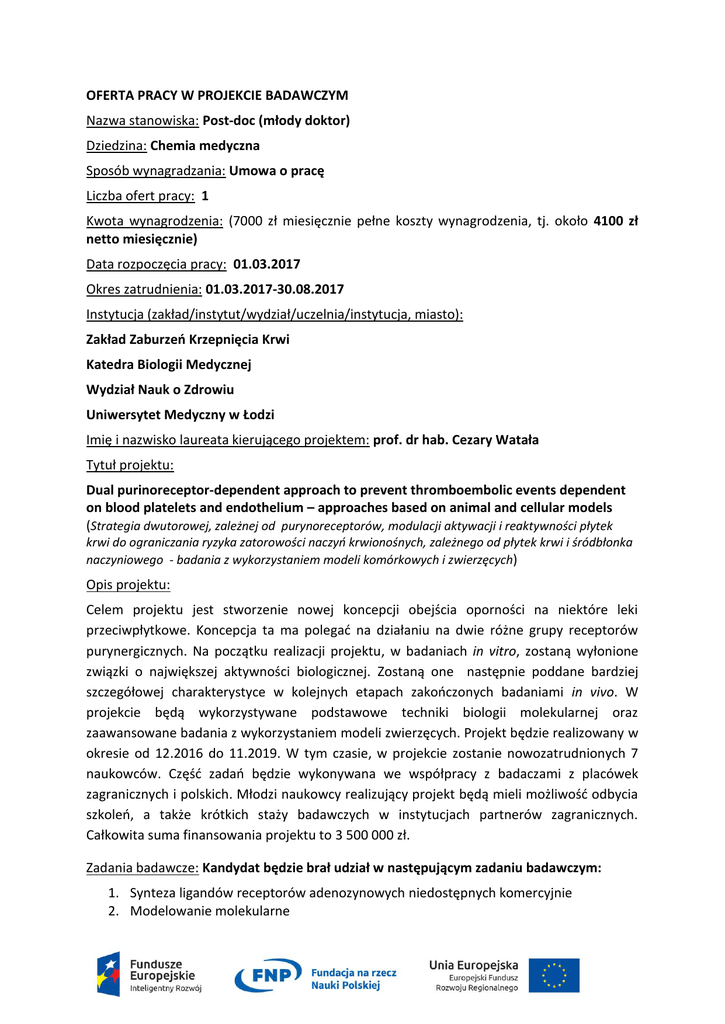 OFERTA PRACY W PROJEKCIE BADAWCZYM

Nazwa stanowiska: Post-doc (młody doktor)

Dziedzina: Chemia medyczna

Sposób wynagradzania: Umowa o pracę

Liczba ofert pracy: 1

Kwota wynagrodzenia: (7000 zł miesięcznie pełne koszty wynagrodzenia, tj. około 4100 zł netto miesięcznie)

Data rozpoczęcia pracy: 01.03.2017

Okres zatrudnienia: 01.03.2017-30.08.2017

Instytucja (zakład/instytut/wydział/uczelnia/instytucja, miasto):

Zakład Zaburzeń Krzepnięcia Krwi

Katedra Biologii Medycznej

Wydział Nauk o Zdrowiu

Uniwersytet Medyczny w Łodzi

Imię i nazwisko laureata kierującego projektem: prof. dr hab. Cezary Watała

Tytuł projektu:

Dual purinoreceptor-dependent approach to prevent thromboembolic events dependent on blood platelets and endothelium – approaches based on animal and cellular models (Strategia dwutorowej, zależnej od purynoreceptorów, modulacji aktywacji i reaktywności płytek krwi do ograniczania ryzyka zatorowości naczyń krwionośnych, zależnego od płytek krwi i śródbłonka naczyniowego - badania z wykorzystaniem modeli komórkowych i zwierzęcych)

Opis projektu:

Celem projektu jest stworzenie nowej koncepcji obejścia oporności na niektóre leki przeciwpłytkowe. Koncepcja ta ma polegać na działaniu na dwie różne grupy receptorów purynergicznych. Na początku realizacji projektu, w badaniach in vitro, zostaną wyłonione związki o największej aktywności biologicznej. Zostaną one następnie poddane bardziej szczegółowej charakterystyce w kolejnych etapach zakończonych badaniami in vivo. W projekcie będą wykorzystywane podstawowe techniki biologii molekularnej oraz zaawansowane badania z wykorzystaniem modeli zwierzęcych. Projekt będzie realizowany w okresie od 12.2016 do 11.2019. W tym czasie, w projekcie zostanie nowozatrudnionych 7 naukowców. Część zadań będzie wykonywana we współpracy z badaczami z placówek zagranicznych i polskich. Młodzi naukowcy realizujący projekt będą mieli możliwość odbycia szkoleń, a także krótkich staży badawczych w instytucjach partnerów zagranicznych. Całkowita suma finansowania projektu to 3 500 000 zł.

Zadania badawcze: Kandydat będzie brał udział w następującym zadaniu badawczym:

1. Synteza ligandów receptorów adenozynowych niedostępnych komercyjnie
2. Modelowanie molekularne

Fundusze Europejskie Inteligentny Rozwój

FNP Fundacja na rzecz Nauki Polskiej

Unia Europejska Europejski Fundusz Rozwoju Regionalnego